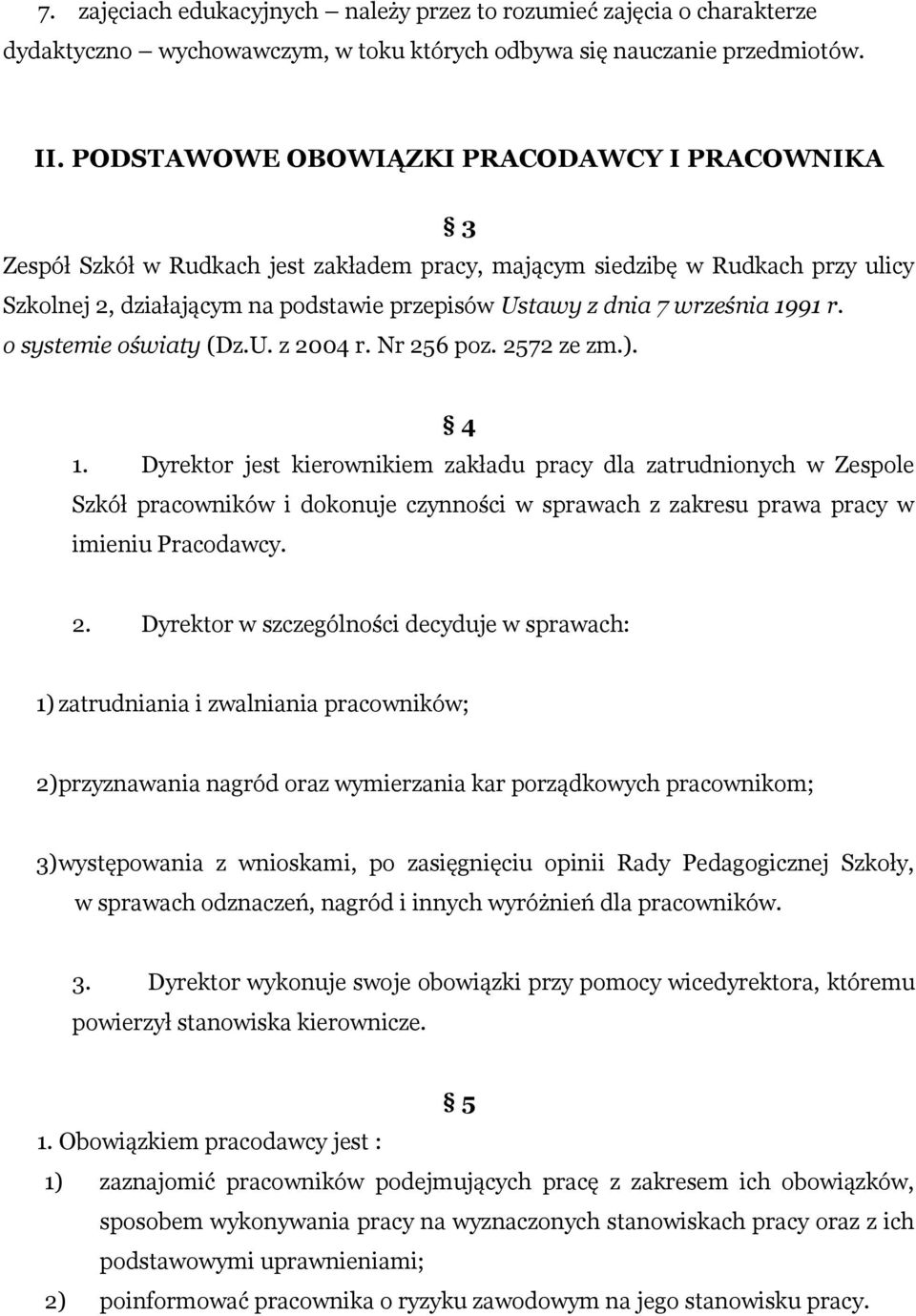 7. zajęciach edukacyjnych – należy przez to rozumieć zajęcia o charakterze dydaktyczno – wychowawczym, w toku których odbywa się nauczanie przedmiotów.

II. PODSTAWOWE OBOWIĄZKI PRACODAWCY I PRACOWNIKA

§ 3

Zespół Szkół w Rudkach jest zakładem pracy, mającym siedzibę w Rudkach przy ulicy Szkolnej 2, działającym na podstawie przepisów Ustawy z dnia 7 września 1991 r. o systemie oświaty (Dz.U. z 2004 r. Nr 256 poz. 2572 ze zm.).

§ 4

1. Dyrektor jest kierownikiem zakładu pracy dla zatrudnionych w Zespole Szkół pracowników i dokonuje czynności w sprawach z zakresu prawa pracy w imieniu Pracodawcy.

2. Dyrektor w szczególności decyduje w sprawach:

1) zatrudniania i zwalniania pracowników;

2)przyznawania nagród oraz wymierzania kar porządkowych pracownikom;

3)występowania z wnioskami, po zasięgnięciu opinii Rady Pedagogicznej Szkoły, w sprawach odznaczeń, nagród i innych wyróżnień dla pracowników.

3. Dyrektor wykonuje swoje obowiązki przy pomocy wicedyrektora, któremu powierzył stanowiska kierownicze.

§ 5

1. Obowiązkiem pracodawcy jest :

1) zaznajomić pracowników podejmujących pracę z zakresem ich obowiązków, sposobem wykonywania pracy na wyznaczonych stanowiskach pracy oraz z ich podstawowymi uprawnieniami;

2) poinformować pracownika o ryzyku zawodowym na jego stanowisku pracy.